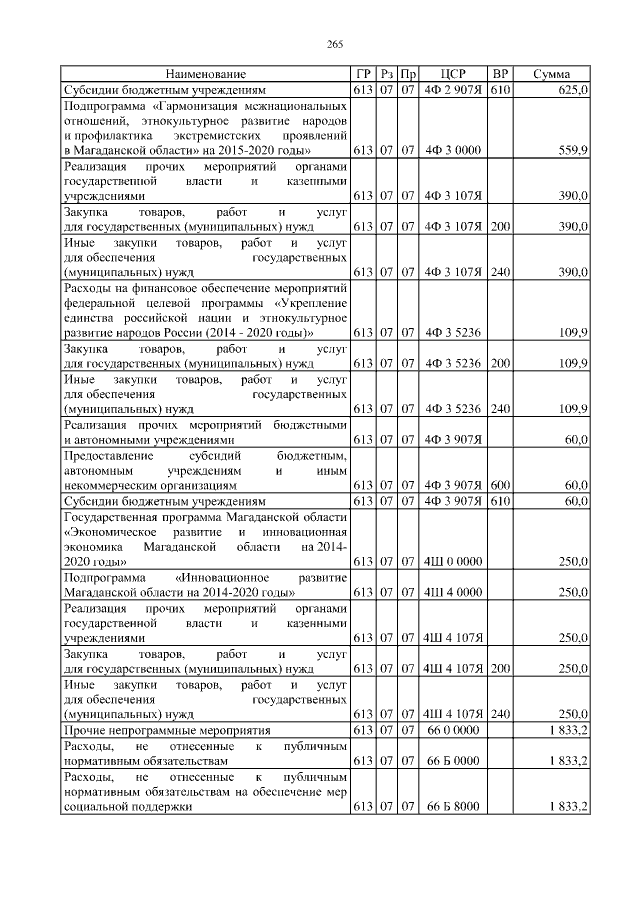 265

| Наименование | ГР | Рз | Пр | ЦСР | ВР | Сумма |
|---|---|---|---|---|---|---|
| Субсидии бюджетным учреждениям | 613 | 07 | 07 | 4Ф 2 907Я | 610 | 625,0 |
| Подпрограмма «Гармонизация межнациональных отношений, этнокультурное развитие народов и профилактика экстремистских проявлений в Магаданской области» на 2015-2020 годы» | 613 | 07 | 07 | 4Ф 3 0000 |  | 559,9 |
| Реализация прочих мероприятий органами государственной власти и казенными учреждениями | 613 | 07 | 07 | 4Ф 3 107Я |  | 390,0 |
| Закупка товаров, работ и услуг для государственных (муниципальных) нужд | 613 | 07 | 07 | 4Ф 3 107Я | 200 | 390,0 |
| Иные закупки товаров, работ и услуг для обеспечения государственных (муниципальных) нужд | 613 | 07 | 07 | 4Ф 3 107Я | 240 | 390,0 |
| Расходы на финансовое обеспечение мероприятий федеральной целевой программы «Укрепление единства российской нации и этнокультурное развитие народов России (2014 - 2020 годы)» | 613 | 07 | 07 | 4Ф 3 5236 |  | 109,9 |
| Закупка товаров, работ и услуг для государственных (муниципальных) нужд | 613 | 07 | 07 | 4Ф 3 5236 | 200 | 109,9 |
| Иные закупки товаров, работ и услуг для обеспечения государственных (муниципальных) нужд | 613 | 07 | 07 | 4Ф 3 5236 | 240 | 109,9 |
| Реализация прочих мероприятий бюджетными и автономными учреждениями | 613 | 07 | 07 | 4Ф 3 907Я |  | 60,0 |
| Предоставление субсидий бюджетным, автономным учреждениям и иным некоммерческим организациям | 613 | 07 | 07 | 4Ф 3 907Я | 600 | 60,0 |
| Субсидии бюджетным учреждениям | 613 | 07 | 07 | 4Ф 3 907Я | 610 | 60,0 |
| Государственная программа Магаданской области «Экономическое развитие и инновационная экономика Магаданской области на 2014-2020 годы» | 613 | 07 | 07 | 4Ш 0 0000 |  | 250,0 |
| Подпрограмма «Инновационное развитие Магаданской области на 2014-2020 годы» | 613 | 07 | 07 | 4Ш 4 0000 |  | 250,0 |
| Реализация прочих мероприятий органами государственной власти и казенными учреждениями | 613 | 07 | 07 | 4Ш 4 107Я |  | 250,0 |
| Закупка товаров, работ и услуг для государственных (муниципальных) нужд | 613 | 07 | 07 | 4Ш 4 107Я | 200 | 250,0 |
| Иные закупки товаров, работ и услуг для обеспечения государственных (муниципальных) нужд | 613 | 07 | 07 | 4Ш 4 107Я | 240 | 250,0 |
| Прочие непрограммные мероприятия | 613 | 07 | 07 | 66 0 0000 |  | 1 833,2 |
| Расходы, не отнесенные к публичным нормативным обязательствам | 613 | 07 | 07 | 66 Б 0000 |  | 1 833,2 |
| Расходы, не отнесенные к публичным нормативным обязательствам на обеспечение мер социальной поддержки | 613 | 07 | 07 | 66 Б 8000 |  | 1 833,2 |